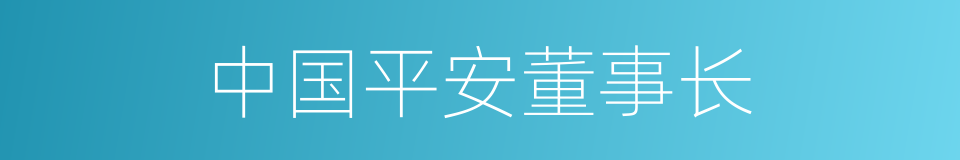 中国平安董事长